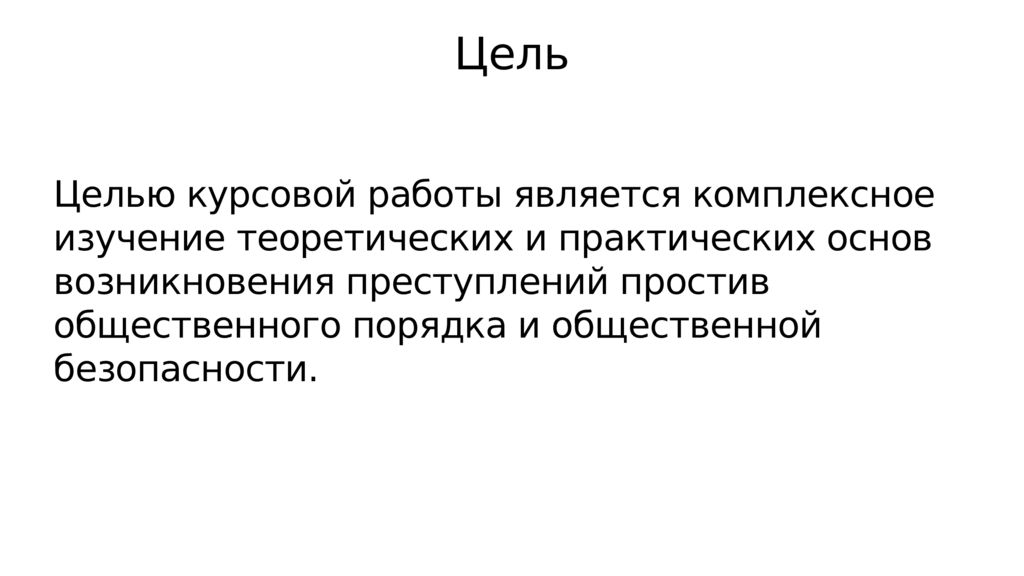 Цель

Целью курсовой работы является комплексное изучение теоретических и практических основ возникновения преступлений простив общественного порядка и общественной безопасности.